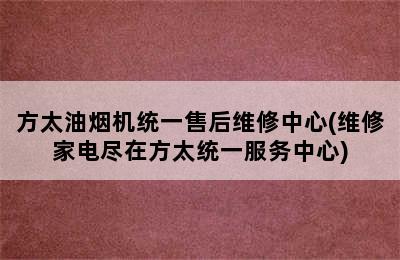 方太油烟机统一售后维修中心(维修家电尽在方太统一服务中心)